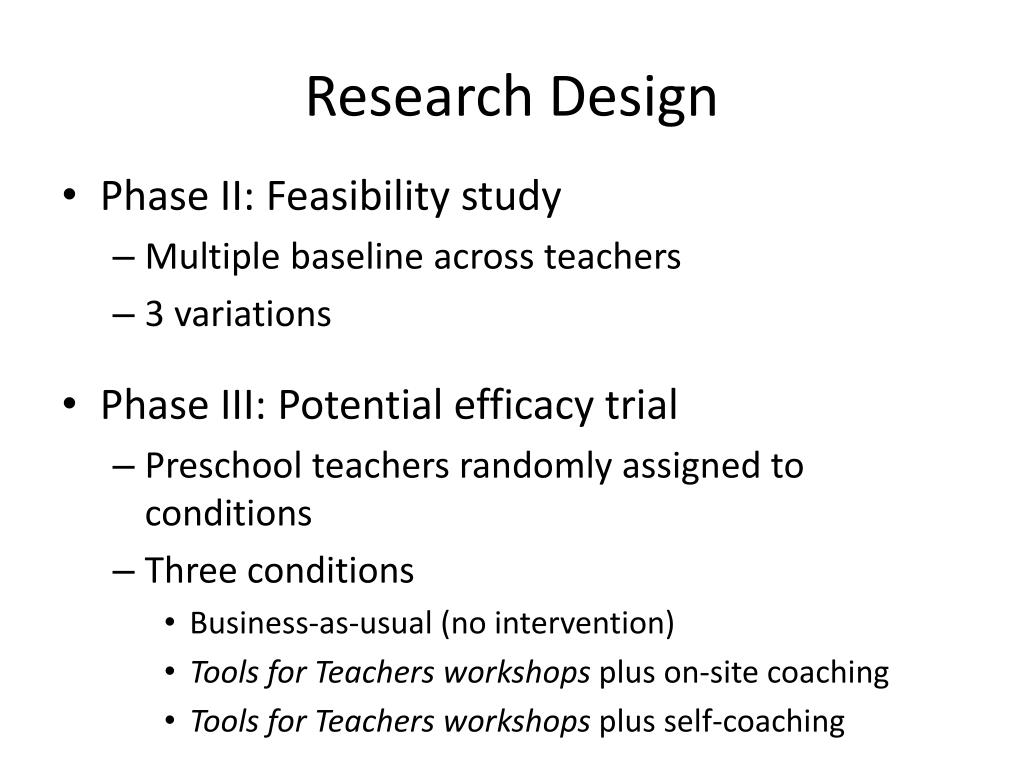 Research Design

• Phase II: Feasibility study
– Multiple baseline across teachers
– 3 variations

• Phase III: Potential efficacy trial
– Preschool teachers randomly assigned to conditions
– Three conditions
• Business-as-usual (no intervention)
• Tools for Teachers workshops plus on-site coaching
• Tools for Teachers workshops plus self-coaching